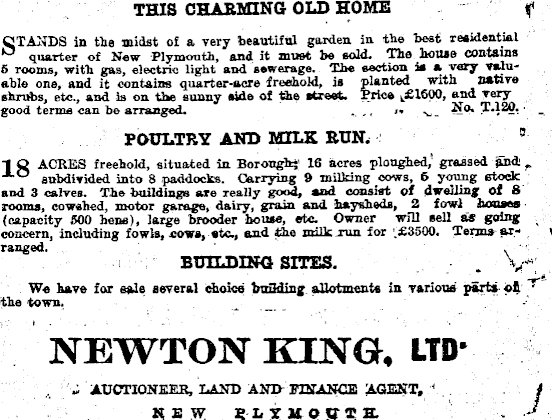 THIS CHARMING OLD HOME

STANDS in the midst of a very beautiful garden in the best residential quarter of New Plymouth, and it must be sold. The house contains 5 rooms, with gas, electric light and sewerage. The section is a very valuable one, and it contains quarter-acre freehold, is planted with native shrubs, etc., and is on the sunny side of the street. Price £1600, and very good terms can be arranged. No. T.120.

POULTRY AND MILK RUN.

18 ACRES freehold, situated in Borough; 16 acres ploughed, grassed and subdivided into 8 paddocks. Carrying 9 milking cows, 5 young stock and 3 calves. The buildings are really good, and consist of dwelling of 8 rooms, cowshed, motor garage, dairy, grain and haysheds, 2 fowl houses (capacity 500 hens), large brooder house, etc. Owner will sell as going concern, including fowls, cows, etc., and the milk run for £3500. Terms arranged.

BUILDING SITES.

We have for sale several choice building allotments in various parts of the town.

NEWTON KING, LTD.

AUCTIONEER, LAND AND FINANCE AGENT,

NEW PLYMOUTH.